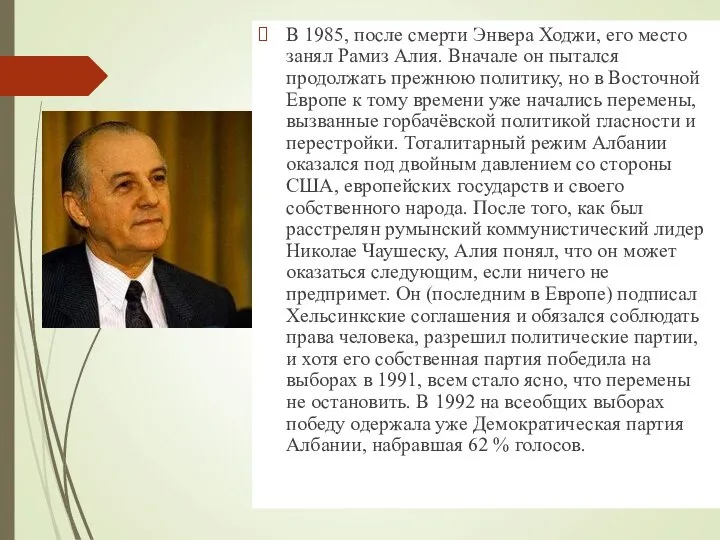 В 1985, после смерти Энвера Ходжи, его место занял Рамиз Алия. Вначале он пытался продолжать прежнюю политику, но в Восточной Европе к тому времени уже начались перемены, вызванные горбачёвской политикой гласности и перестройки. Тоталитарный режим Албании оказался под двойным давлением со стороны США, европейских государств и своего собственного народа. После того, как был расстрелян румынский коммунистический лидер Николае Чаушеску, Алия понял, что он может оказаться следующим, если ничего не предпримет. Он (последним в Европе) подписал Хельсинкские соглашения и обязался соблюдать права человека, разрешил политические партии, и хотя его собственная партия победила на выборах в 1991, всем стало ясно, что перемены не остановить. В 1992 на всеобщих выборах победу одержала уже Демократическая партия Албании, набравшая 62 % голосов.